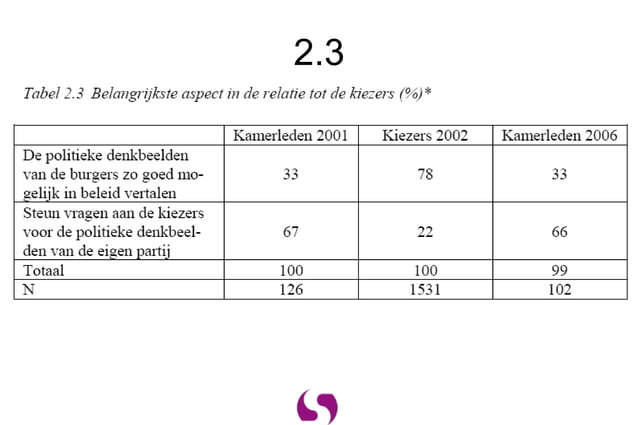 2.3

Tabel 2.3 Belangrijkste aspect in de relatie tot de kiezers (%)*

| | Kamerleden 2001 | Kiezers 2002 | Kamerleden 2006 |
|---|---|---|---|
| De politieke denkbeelden van de burgers zo goed mogelijk in beleid vertalen | 33 | 78 | 33 |
| Steun vragen aan de kiezers voor de politieke denkbeelden van de eigen partij | 67 | 22 | 66 |
| Totaal | 100 | 100 | 99 |
| N | 126 | 1531 | 102 |